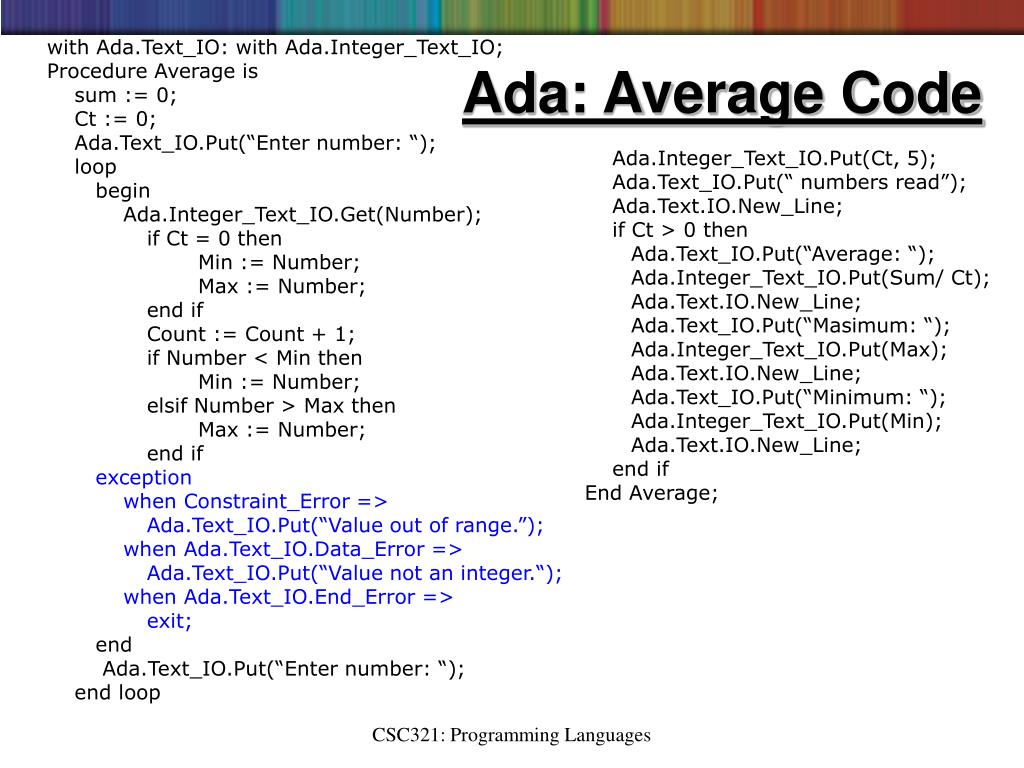 Ada: Average Code

with Ada.Text_IO: with Ada.Integer_Text_IO;
Procedure Average is
sum := 0;
Ct := 0;
Ada.Text_IO.Put(“Enter number: “);
loop
begin
Ada.Integer_Text_IO.Get(Number);
if Ct = 0 then
Min := Number;
Max := Number;
end if
Count := Count + 1;
if Number < Min then
Min := Number;
elsif Number > Max then
Max := Number;
end if
exception
when Constraint_Error =>
Ada.Text_IO.Put(“Value out of range.”);
when Ada.Text_IO.Data_Error =>
Ada.Text_IO.Put(“Value not an integer.“);
when Ada.Text_IO.End_Error =>
exit;
end
Ada.Text_IO.Put(“Enter number: “);
end loop

Ada.Integer_Text_IO.Put(Ct, 5);
Ada.Text_IO.Put(“ numbers read”);
Ada.Text.IO.New_Line;
if Ct > 0 then
Ada.Text_IO.Put(“Average: “);
Ada.Integer_Text_IO.Put(Sum/ Ct);
Ada.Text.IO.New_Line;
Ada.Text_IO.Put(“Masimum: “);
Ada.Integer_Text_IO.Put(Max);
Ada.Text.IO.New_Line;
Ada.Text_IO.Put(“Minimum: “);
Ada.Integer_Text_IO.Put(Min);
Ada.Text.IO.New_Line;
end if
End Average;

CSC321: Programming Languages